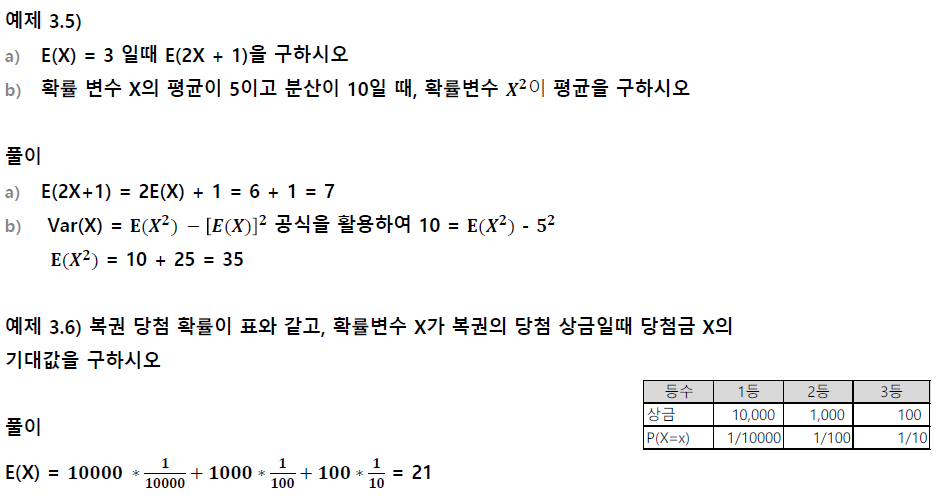 예제 3.5)

a) E(X) = 3 일때 E(2X + 1)을 구하시오

b) 확률 변수 X의 평균이 5이고 분산이 10일 때, 확률변수 $X^2$이 평균을 구하시오

풀이

a) E(2X+1) = 2E(X) + 1 = 6 + 1 = 7

b) Var(X) = $E(X^2) - [E(X)]^2$ 공식을 활용하여 10 = $E(X^2)$ - $5^2$

$E(X^2)$ = 10 + 25 = 35

예제 3.6) 복권 당첨 확률이 표와 같고, 확률변수 X가 복권의 당첨 상금일때 당첨금 X의 기대값을 구하시오

| 등수 | 1등 | 2등 | 3등 |
|---|---|---|---|
| 상금 | 10,000 | 1,000 | 100 |
| P(X=x) | 1/10000 | 1/100 | 1/10 |

풀이

E(X) = $10000 * \frac{1}{10000} + 1000 * \frac{1}{100} + 100 * \frac{1}{10}$ = 21